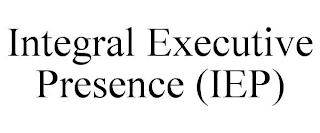 Integral Executive Presence (IEP)